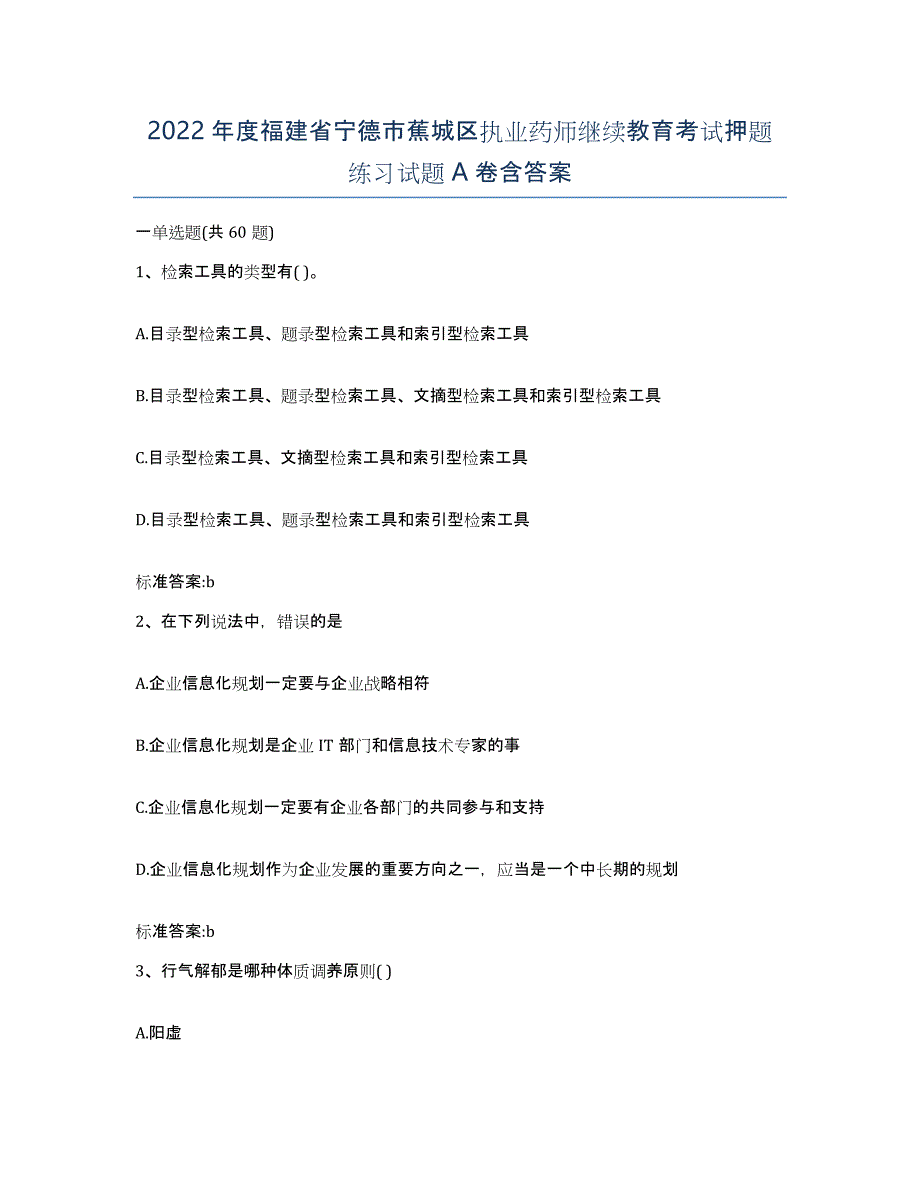 2022 年度福建省宁德市蕉城区执业药师继续教育考试押题练习试题 A 卷含答案

一单选题(共 60 题)

1、检索工具的类型有( )。

A.目录型检索工具、题录型检索工具和索引型检索工具

B.目录型检索工具、题录型检索工具、文摘型检索工具和索引型检索工具

C.目录型检索工具、文摘型检索工具和索引型检索工具

D.目录型检索工具、题录型检索工具和索引型检索工具

标准答案:b

2、在下列说法中，错误的是

A.企业信息化规划一定要与企业战略相符

B.企业信息化规划是企业 IT 部门和信息技术专家的事

C.企业信息化规划一定要有企业各部门的共同参与和支持

D.企业信息化规划作为企业发展的重要方向之一，应当是一个中长期的规划

标准答案:b

3、行气解郁是哪种体质调养原则( )

A.阳虚